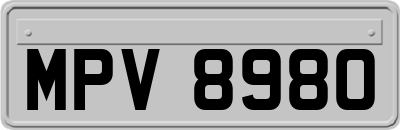 MPV 8980